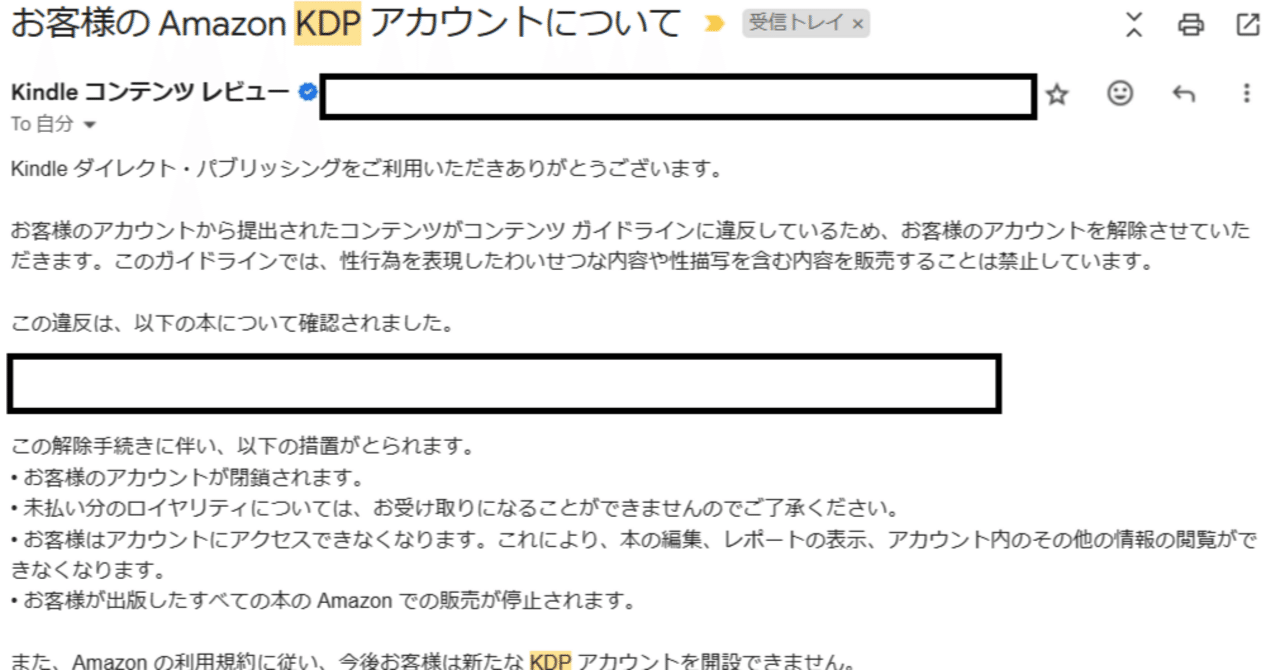 お客様の Amazon KDP アカウントについて 受信トレイ ×

Kindle コンテンツ レビュー
To 自分

Kindle ダイレクト・パブリッシングをご利用いただきありがとうございます。

お客様のアカウントから提出されたコンテンツがコンテンツ ガイドラインに違反しているため、お客様のアカウントを解除させていただきます。このガイドラインでは、性行為を表現したわいせつな内容や性描写を含む内容を販売することは禁止しています。

この違反は、以下の本について確認されました。

この解除手続きに伴い、以下の措置がとられます。
• お客様のアカウントが閉鎖されます。
• 未払い分のロイヤリティについては、お受け取りになることができませんのでご了承ください。
• お客様はアカウントにアクセスできなくなります。これにより、本の編集、レポートの表示、アカウント内のその他の情報の閲覧ができなくなります。
• お客様が出版したすべての本の Amazon での販売が停止されます。

また、Amazon の利用規約に従い、今後お客様は新たな KDP アカウントを開設できません。